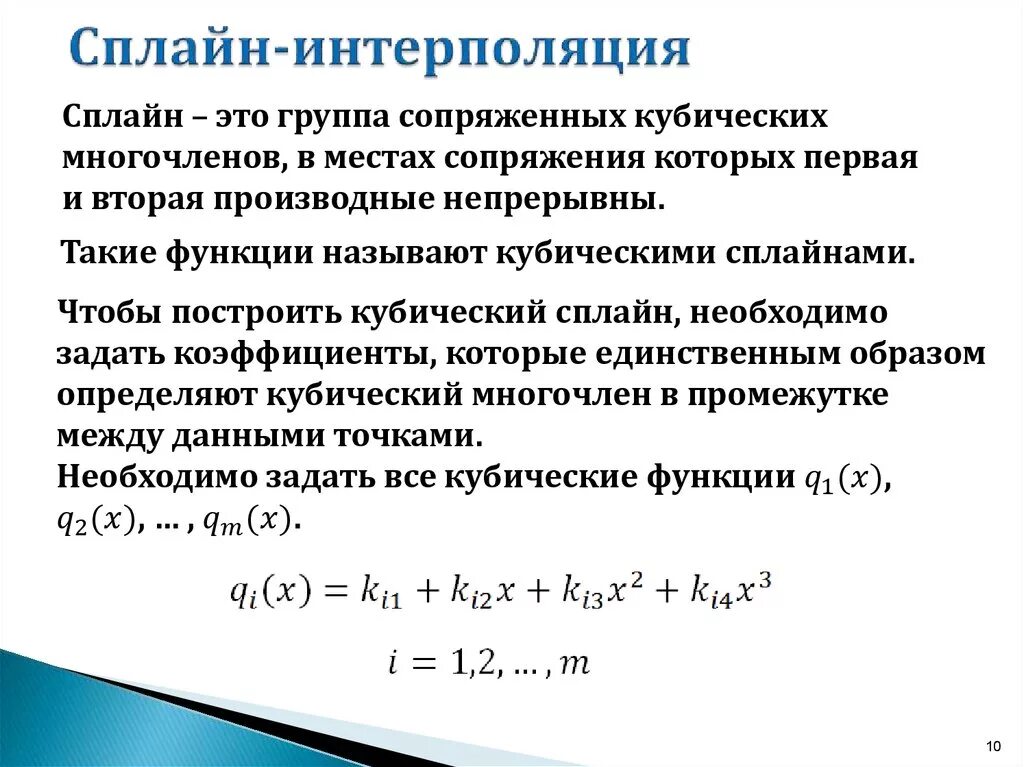 Сплайн-интерполяция

Сплайн – это группа сопряженных кубических многочленов, в местах сопряжения которых первая и вторая производные непрерывны.

Такие функции называют кубическими сплайнами.

Чтобы построить кубический сплайн, необходимо задать коэффициенты, которые единственным образом определяют кубический многочлен в промежутке между данными точками.
Необходимо задать все кубические функции $q_1(x)$, $q_2(x)$, ... , $q_m(x)$.

$q_i(x) = k_{i1} + k_{i2}x + k_{i3}x^2 + k_{i4}x^3$

$i = 1,2, \dots, m$

10